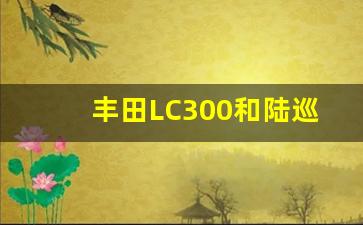 丰田LC300和陆巡